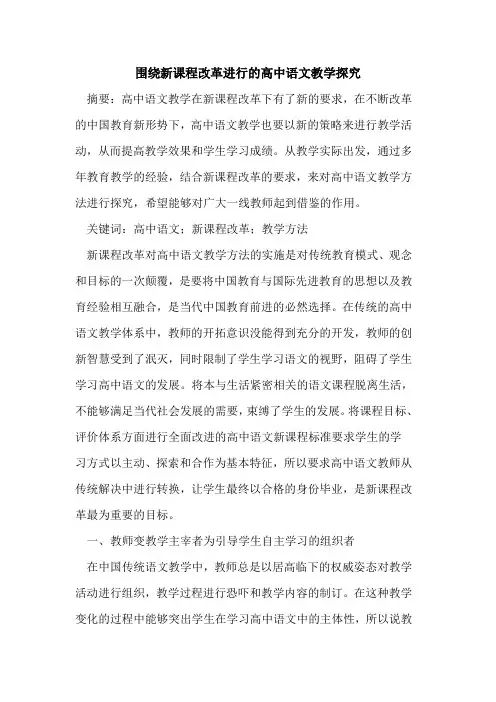 围绕新课程改革进行的高中语文教学探究

摘要：高中语文教学在新课程改革下有了新的要求，在不断改革的中国教育新形势下，高中语文教学也要以新的策略来进行教学活动，从而提高教学效果和学生学习成绩。从教学实际出发，通过多年教育教学的经验，结合新课程改革的要求，来对高中语文教学方法进行探究，希望能够对广大一线教师起到借鉴的作用。

关键词：高中语文；新课程改革；教学方法

新课程改革对高中语文教学方法的实施是对传统教育模式、观念和目标的一次颠覆，是要将中国教育与国际先进教育的思想以及教育经验相互融合，是当代中国教育前进的必然选择。在传统的高中语文教学体系中，教师的开拓意识没能得到充分的开发，教师的创新智慧受到了泯灭，同时限制了学生学习语文的视野，阻碍了学生学习高中语文的发展。将本与生活紧密相关的语文课程脱离生活，不能够满足当代社会发展的需要，束缚了学生的发展。将课程目标、评价体系方面进行全面改进的高中语文新课程标准要求学生的学习方式以主动、探索和合作为基本特征，所以要求高中语文教师从传统解决中进行转换，让学生最终以合格的身份毕业，是新课程改革最为重要的目标。

一、教师变教学主宰者为引导学生自主学习的组织者

在中国传统语文教学中，教师总是以居高临下的权威姿态对教学活动进行组织，教学过程进行恐吓和教学内容的制订。在这种教学变化的过程中能够突出学生在学习高中语文中的主体性，所以说教